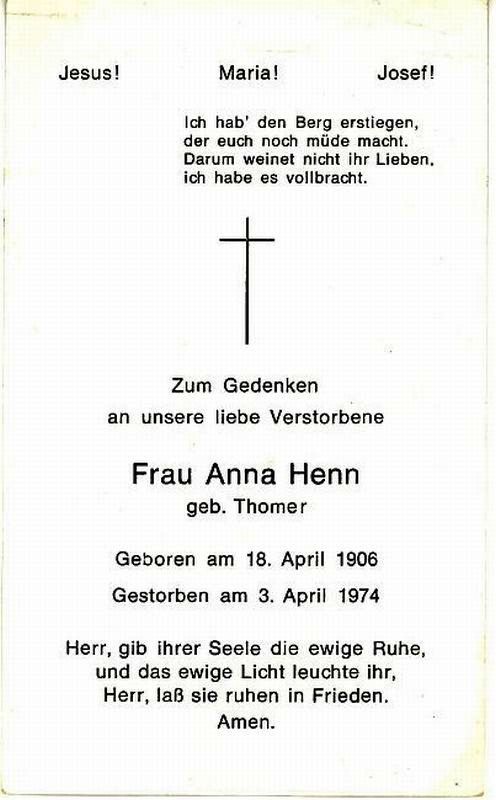 Jesus!     Maria!     Josef!

Ich hab' den Berg erstiegen,
der euch noch müde macht.
Darum weinet nicht ihr Lieben,
ich habe es vollbracht.

Zum Gedenken
an unsere liebe Verstorbene

Frau Anna Henn
geb. Thomer

Geboren am 18. April 1906
Gestorben am 3. April 1974

Herr, gib ihrer Seele die ewige Ruhe,
und das ewige Licht leuchte ihr,
Herr, laß sie ruhen in Frieden.
Amen.